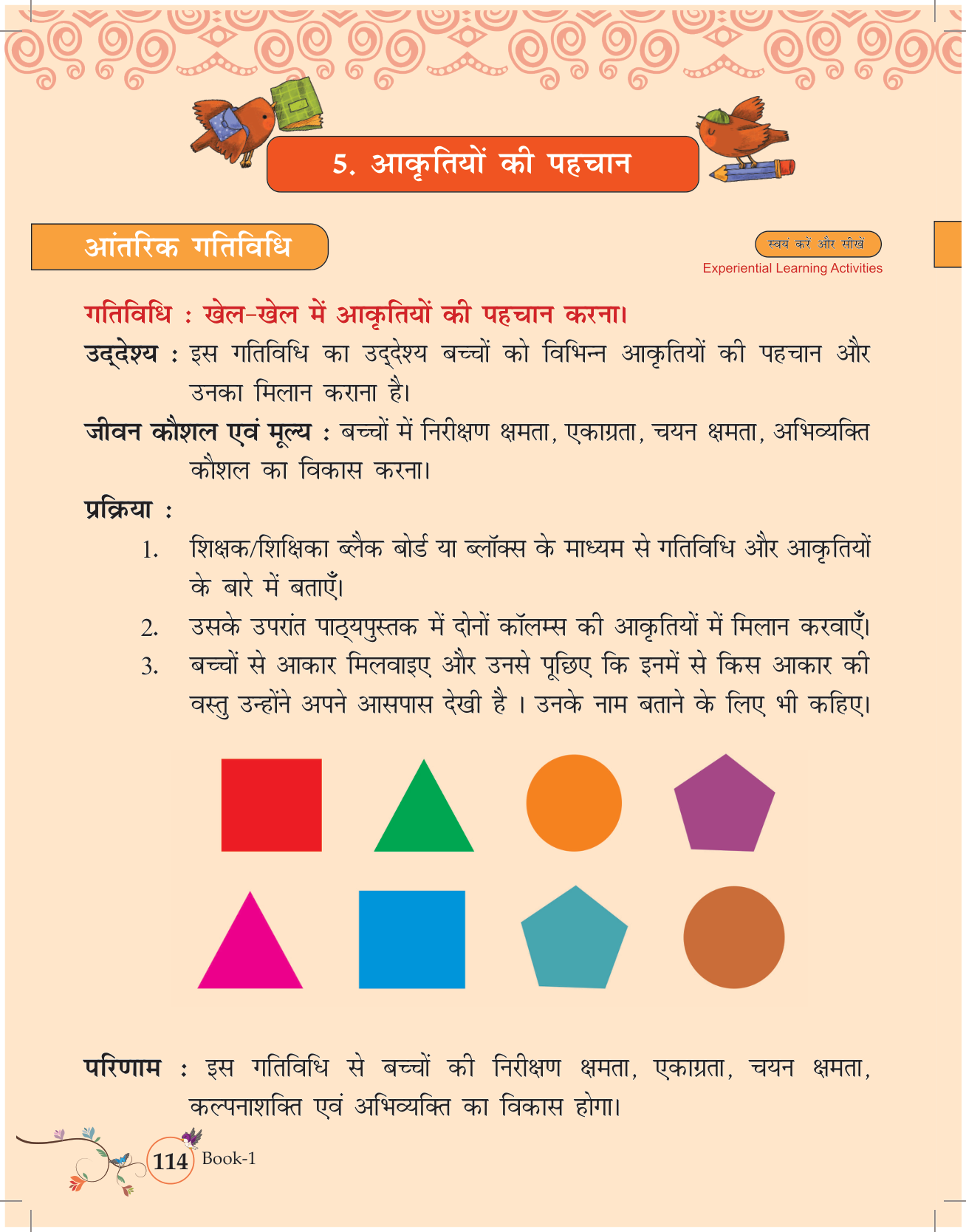 5. आकृतियों की पहचान

आंतरिक गतिविधि

स्वयं करें और सीखें
Experiential Learning Activities

गतिविधि : खेल-खेल में आकृतियों की पहचान करना।

उद्देश्य : इस गतिविधि का उद्देश्य बच्चों को विभिन्न आकृतियों की पहचान और उनका मिलान कराना है।

जीवन कौशल एवं मूल्य : बच्चों में निरीक्षण क्षमता, एकाग्रता, चयन क्षमता, अभिव्यक्ति कौशल का विकास करना।

प्रक्रिया :

1. शिक्षक/शिक्षिका ब्लैक बोर्ड या ब्लॉक्स के माध्यम से गतिविधि और आकृतियों के बारे में बताएँ।
2. उसके उपरांत पाठ्यपुस्तक में दोनों कॉलम्स की आकृतियों में मिलान करवाएँ।
3. बच्चों से आकार मिलवाइए और उनसे पूछिए कि इनमें से किस आकार की वस्तु उन्होंने अपने आसपास देखी है । उनके नाम बताने के लिए भी कहिए।

परिणाम : इस गतिविधि से बच्चों की निरीक्षण क्षमता, एकाग्रता, चयन क्षमता, कल्पनाशक्ति एवं अभिव्यक्ति का विकास होगा।

114 Book-1